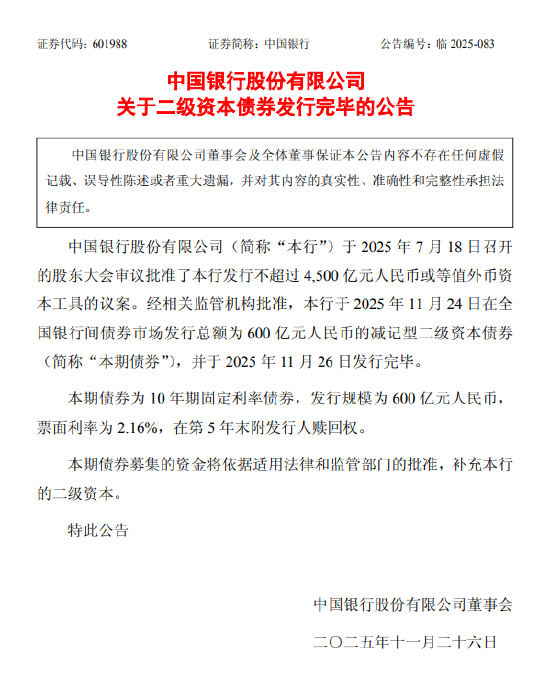 证券代码：601988　　证券简称：中国银行　　公告编号：临 2025-083

中国银行股份有限公司
关于二级资本债券发行完毕的公告

中国银行股份有限公司董事会及全体董事保证本公告内容不存在任何虚假记载、误导性陈述或者重大遗漏，并对其内容的真实性、准确性和完整性承担法律责任。

中国银行股份有限公司（简称“本行”）于 2025 年 7 月 18 日召开的股东大会审议批准了本行发行不超过 4,500 亿元人民币或等值外币资本工具的议案。经相关监管机构批准，本行于 2025 年 11 月 24 日在全国银行间债券市场发行总额为 600 亿元人民币的减记型二级资本债券（简称“本期债券”），并于 2025 年 11 月 26 日发行完毕。

本期债券为 10 年期固定利率债券，发行规模为 600 亿元人民币，票面利率为 2.16%，在第 5 年末附发行人赎回权。

本期债券募集的资金将依据适用法律和监管部门的批准，补充本行的二级资本。

特此公告

中国银行股份有限公司董事会

二〇二五年十一月二十六日